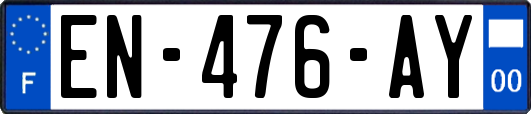 F

EN-476-AY

00